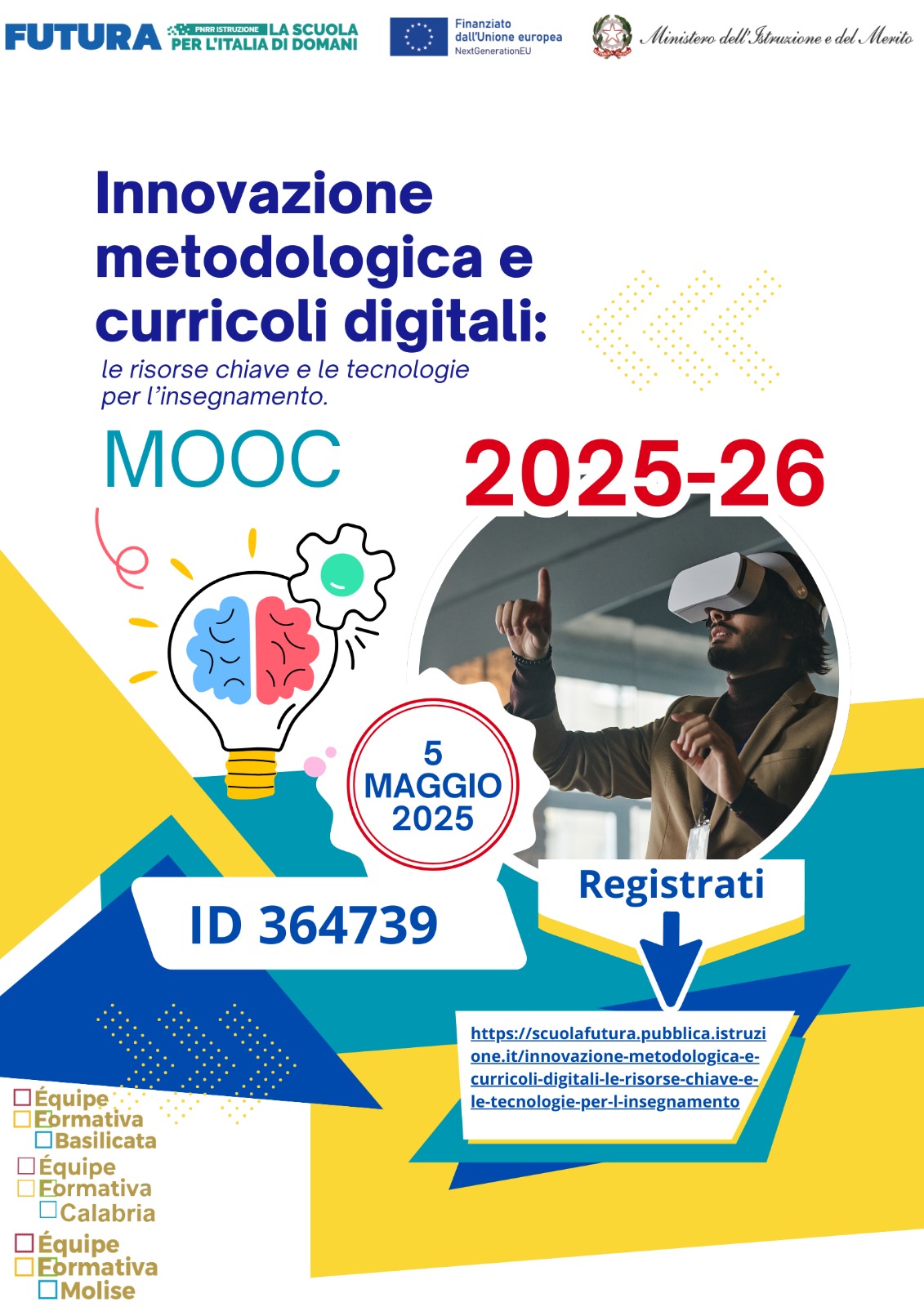 FUTURA PNRR ISTRUZIONE LA SCUOLA PER L'ITALIA DI DOMANI

Finanziato dall'Unione europea NextGenerationEU

Ministero dell'Istruzione e del Merito

Innovazione metodologica e curricoli digitali:

le risorse chiave e le tecnologie per l'insegnamento.

MOOC

2025-26

5 MAGGIO 2025

ID 364739

Registrati

https://scuolafutura.pubblica.istruzione.it/innovazione-metodologica-e-curricoli-digitali-le-risorse-chiave-e-le-tecnologie-per-l-insegnamento

Équipe Formativa Basilicata

Équipe Formativa Calabria

Équipe Formativa Molise